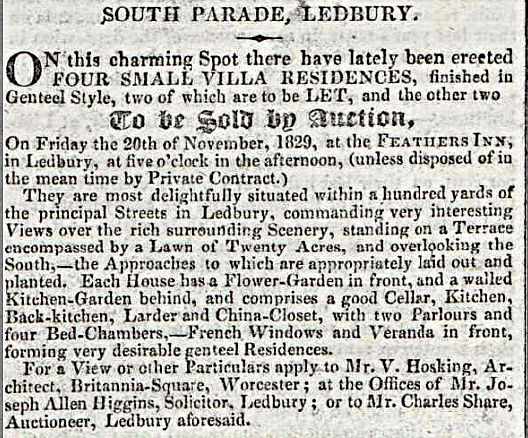 SOUTH PARADE, LEDBURY.

ON this charming Spot there have lately been erected FOUR SMALL VILLA RESIDENCES, finished in Genteel Style, two of which are to be LET, and the other two

To be Sold by Auction,

On Friday the 20th of November, 1829, at the FEATHERS INN, in Ledbury, at five o'clock in the afternoon, (unless disposed of in the mean time by Private Contract.)

They are most delightfully situated within a hundred yards of the principal Streets in Ledbury, commanding very interesting Views over the rich surrounding Scenery, standing on a Terrace encompassed by a Lawn of Twenty Acres, and overlooking the South,—the Approaches to which are appropriately laid out and planted. Each House has a Flower-Garden in front, and a walled Kitchen-Garden behind, and comprises a good Cellar, Kitchen, Back-kitchen, Larder and China-Closet, with two Parlours and four Bed-Chambers,—French Windows and Veranda in front, forming very desirable genteel Residences.

For a View or other Particulars apply to Mr. V. Hosking, Architect, Britannia-Square, Worcester; at the Offices of Mr. Joseph Allen Higgins, Solicitor, Ledbury; or to Mr. Charles Share, Auctioneer, Ledbury aforesaid.